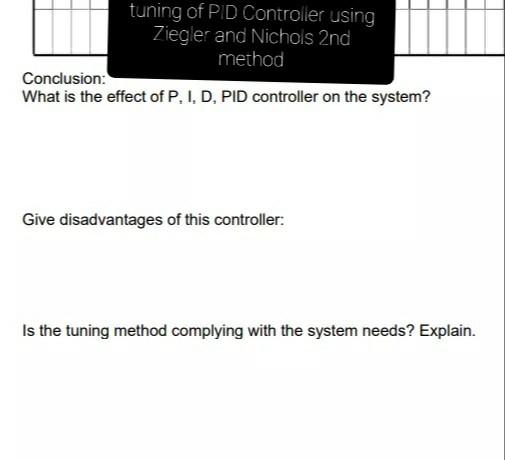 tuning of PID Controller using Ziegler and Nichols 2nd method

Conclusion:
What is the effect of P, I, D, PID controller on the system?

Give disadvantages of this controller:

Is the tuning method complying with the system needs? Explain.